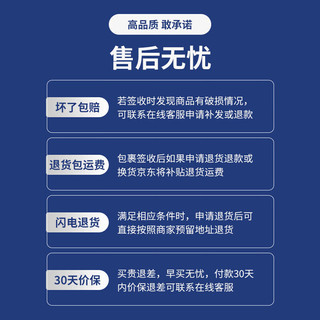 高品质 敢承诺

售后无忧

坏了包赔

若签收时发现商品有破损情况，可联系在线客服申请补发或退款

退货包运费

包裹签收后如果申请退货退款或换货京东将补贴退货运费

闪电退货

满足相应条件时，申请退货后可直接按照商家预留地址退货

30天价保

买贵退差，早买无忧，付款30天内价保退差可联系在线客服